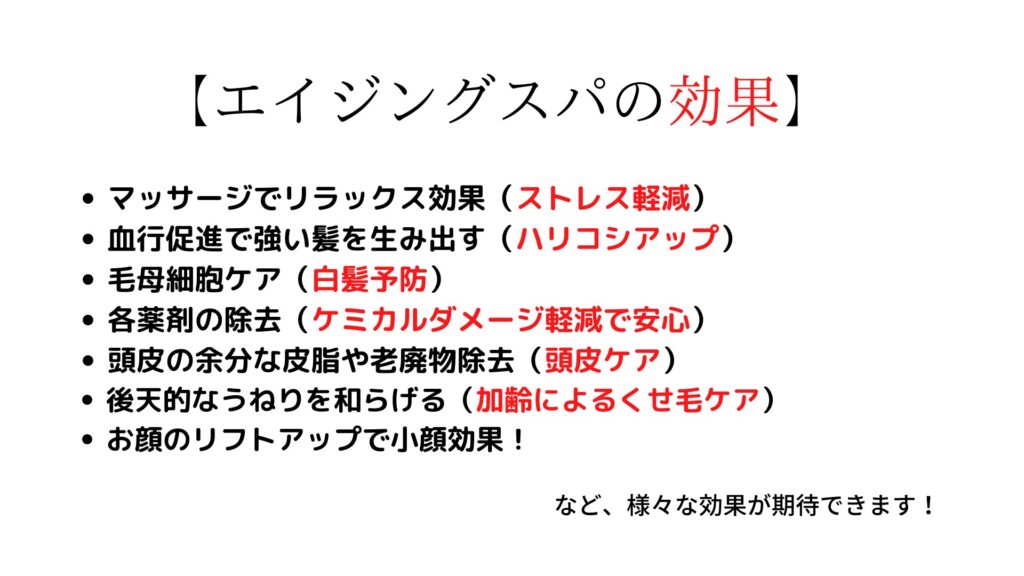 【エイジングスパの効果】

• マッサージでリラックス効果（ストレス軽減）
• 血行促進で強い髪を生み出す（ハリコシアップ）
• 毛母細胞ケア（白髪予防）
• 各薬剤の除去（ケミカルダメージ軽減で安心）
• 頭皮の余分な皮脂や老廃物除去（頭皮ケア）
• 後天的なうねりを和らげる（加齢によるくせ毛ケア）
• お顔のリフトアップで小顔効果！

など、様々な効果が期待できます！